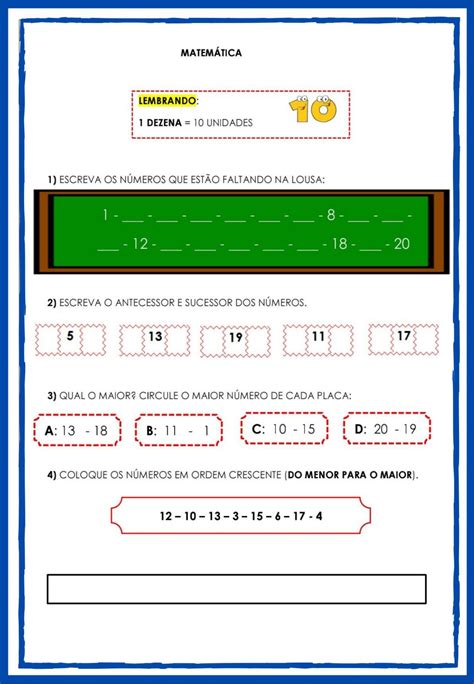 MATEMÁTICA

LEMBRANDO:

1 DEZENA = 10 UNIDADES

10

1) ESCREVA OS NÚMEROS QUE ESTÃO FALTANDO NA LOUSA:

1 - ___ - ___ - ___ - ___ - ___ - ___ - 8 - ___ - ___ -

___ - 12 - ___ - ___ - ___ - ___ - ___ - 18 - ___ - 20

2) ESCREVA O ANTECESSOR E SUCESSOR DOS NÚMEROS.

5 13 19 11 17

3) QUAL O MAIOR? CIRCULE O MAIOR NÚMERO DE CADA PLACA:

A: 13 - 18 B: 11 - 1 C: 10 - 15 D: 20 - 19

4) COLOQUE OS NÚMEROS EM ORDEM CRESCENTE (DO MENOR PARA O MAIOR).

12 – 10 – 13 – 3 – 15 – 6 – 17 - 4